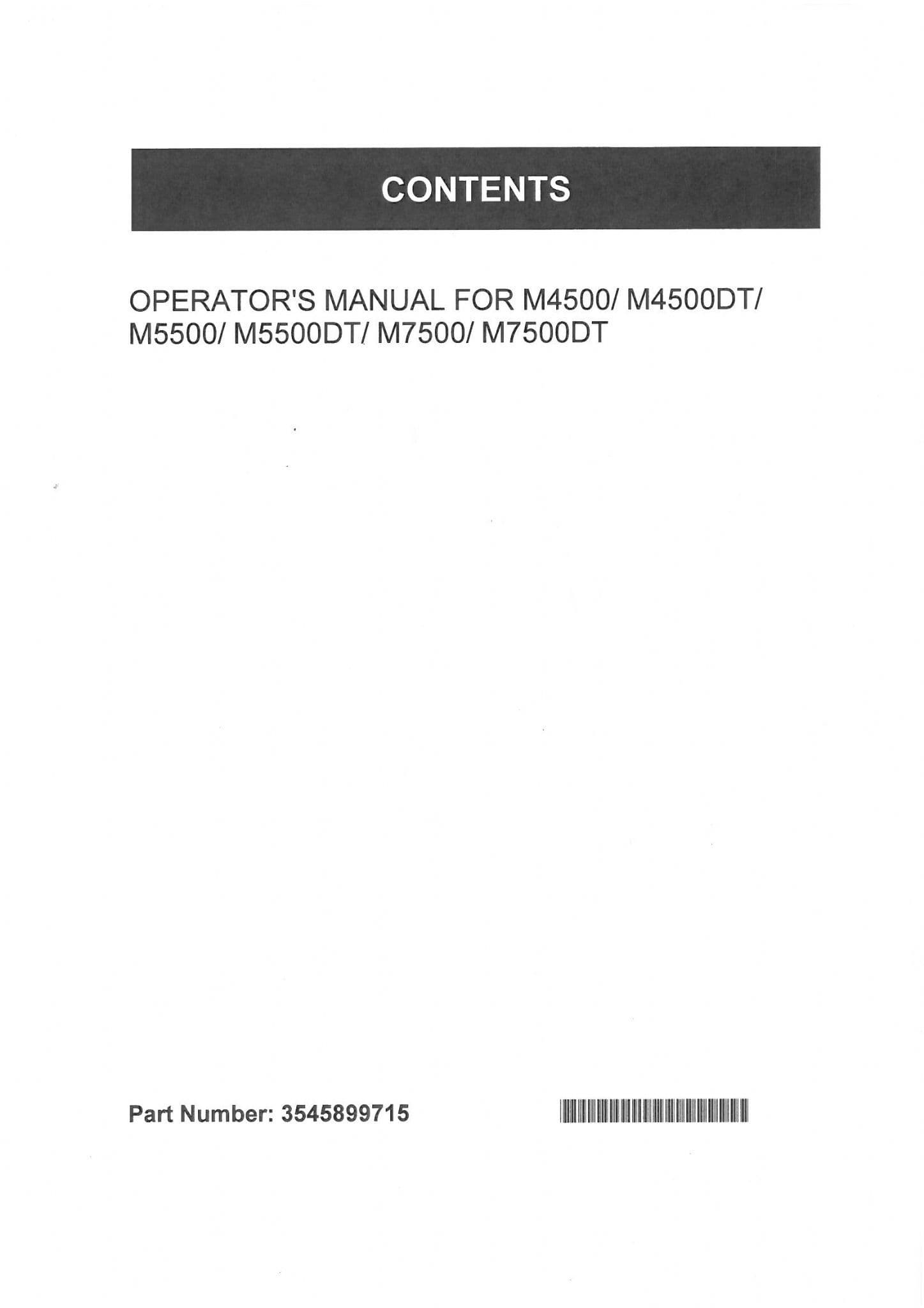 CONTENTS

OPERATOR'S MANUAL FOR M4500/ M4500DT/ M5500/ M5500DT/ M7500/ M7500DT

Part Number: 3545899715